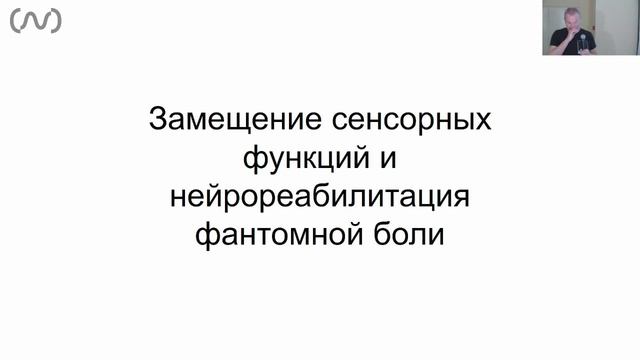 Замещение сенсорных функций и нейрореабилитация фантомной боли